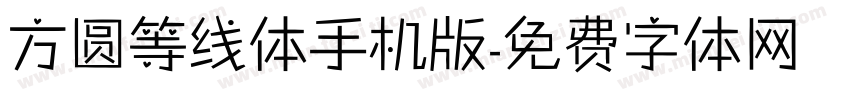 方圆等线体手机版-免费字体网